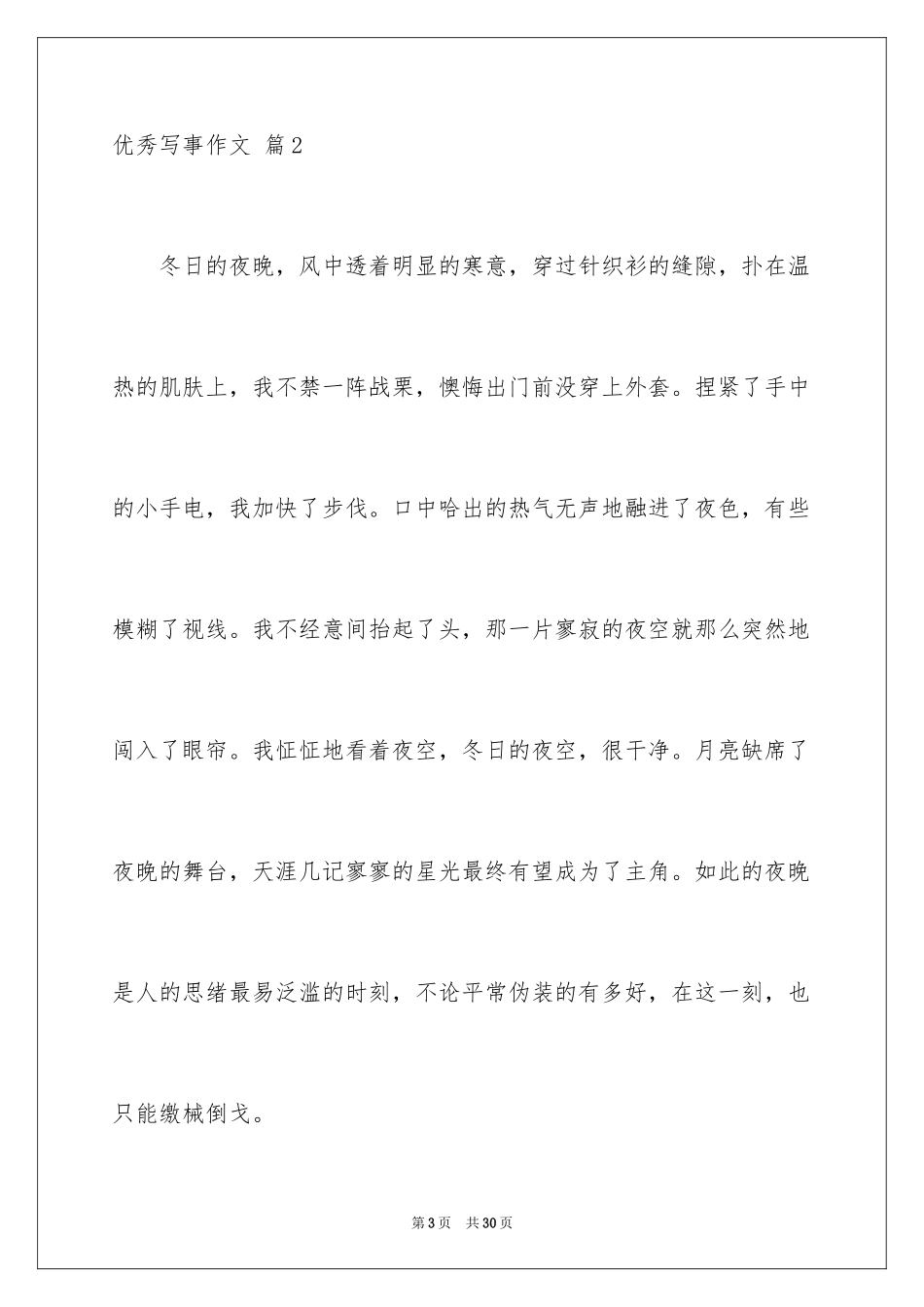 优秀写事作文 篇2

冬日的夜晚，风中透着明显的寒意，穿过针织衫的缝隙，扑在温热的肌肤上，我不禁一阵战栗，懊悔出门前没穿上外套。捏紧了手中的小手电，我加快了步伐。口中哈出的热气无声地融进了夜色，有些模糊了视线。我不经意间抬起了头，那一片寥寂的夜空就那么突然地闯入了眼帘。我怔怔地看着夜空，冬日的夜空，很干净。月亮缺席了夜晚的舞台，天涯几记寥寥的星光最终有望成为了主角。如此的夜晚是人的思绪最易泛滥的时刻，不论平常伪装的有多好，在这一刻，也只能缴械倒戈。

第3页 共30页